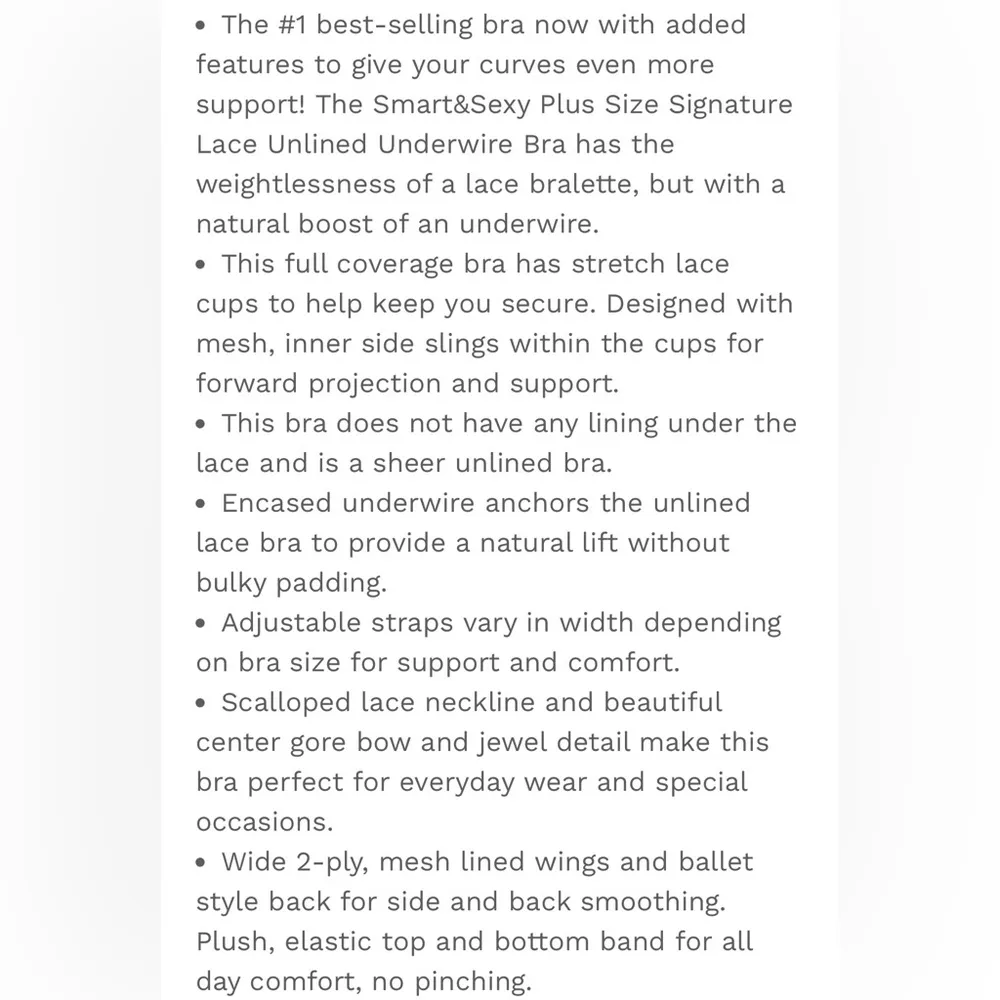 • The #1 best-selling bra now with added features to give your curves even more support! The Smart&Sexy Plus Size Signature Lace Unlined Underwire Bra has the weightlessness of a lace bralette, but with a natural boost of an underwire.
• This full coverage bra has stretch lace cups to help keep you secure. Designed with mesh, inner side slings within the cups for forward projection and support.
• This bra does not have any lining under the lace and is a sheer unlined bra.
• Encased underwire anchors the unlined lace bra to provide a natural lift without bulky padding.
• Adjustable straps vary in width depending on bra size for support and comfort.
• Scalloped lace neckline and beautiful center gore bow and jewel detail make this bra perfect for everyday wear and special occasions.
• Wide 2-ply, mesh lined wings and ballet style back for side and back smoothing. Plush, elastic top and bottom band for all day comfort, no pinching.